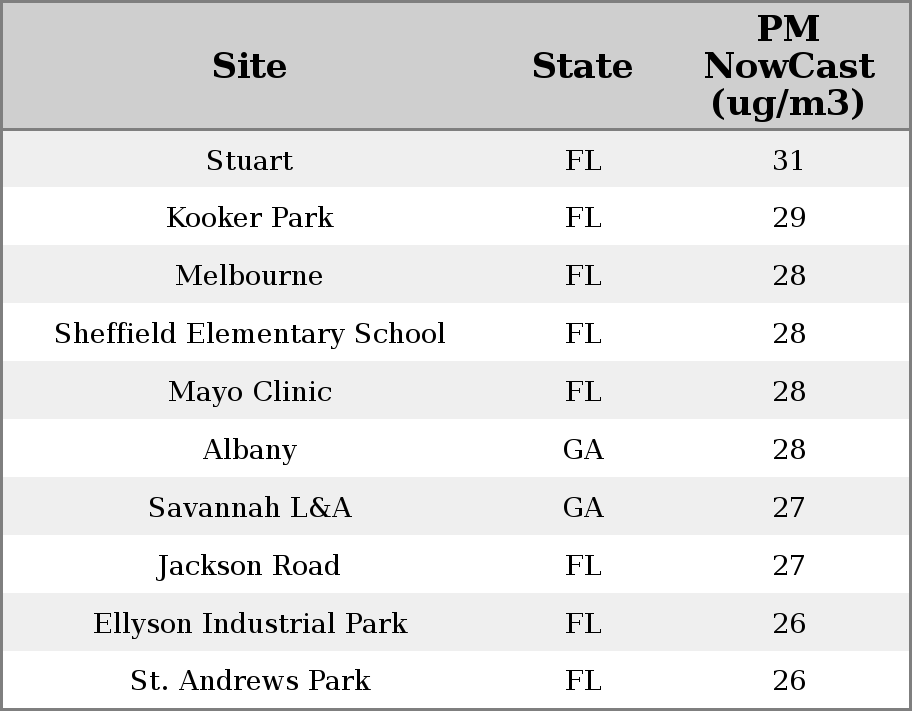 | Site | State | PM NowCast (ug/m3) |
|---|---|---|
| Stuart | FL | 31 |
| Kooker Park | FL | 29 |
| Melbourne | FL | 28 |
| Sheffield Elementary School | FL | 28 |
| Mayo Clinic | FL | 28 |
| Albany | GA | 28 |
| Savannah L&A | GA | 27 |
| Jackson Road | FL | 27 |
| Ellyson Industrial Park | FL | 26 |
| St. Andrews Park | FL | 26 |